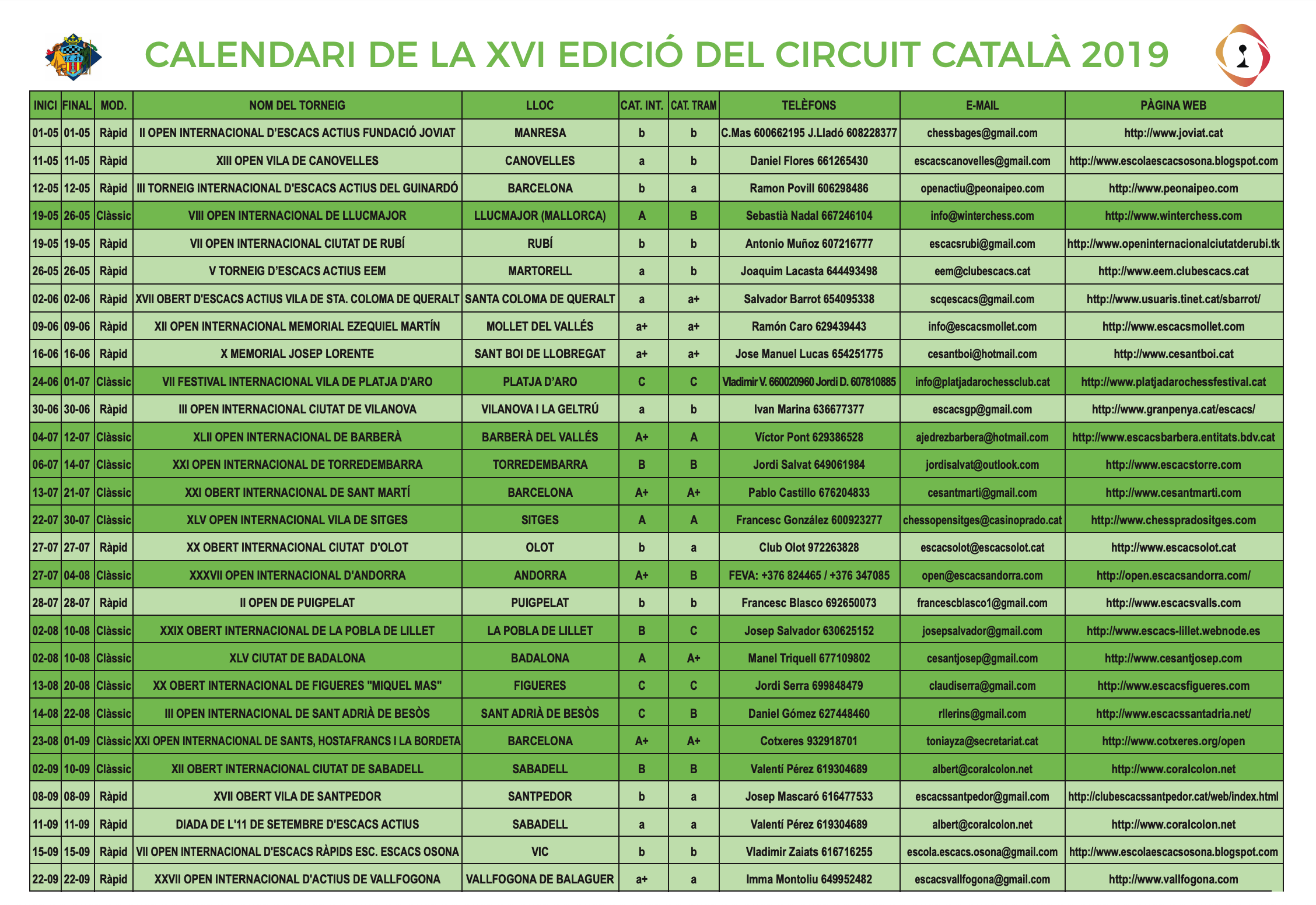 CALENDARI DE LA XVI EDICIÓ DEL CIRCUIT CATALÀ 2019

| INICI | FINAL | MOD. | NOM DEL TORNEIG | LLOC | CAT. INT. | CAT. TRAM | TELÈFONS | E-MAIL | PÀGINA WEB |
|---|---|---|---|---|---|---|---|---|---|
| 01-05 | 01-05 | Ràpid | II OPEN INTERNACIONAL D'ESCACS ACTIUS FUNDACIÓ JOVIAT | MANRESA | b | b | C.Mas 600662195 J.Lladó 608228377 | chessbages@gmail.com | http://www.joviat.cat |
| 11-05 | 11-05 | Ràpid | XIII OPEN VILA DE CANOVELLES | CANOVELLES | a | b | Daniel Flores 661265430 | escacscanovelles@gmail.com | http://www.escolaescacsosona.blogspot.com |
| 12-05 | 12-05 | Ràpid | III TORNEIG INTERNACIONAL D'ESCACS ACTIUS DEL GUINARDÓ | BARCELONA | b | a | Ramon Povill 606298486 | openactiu@peonaipeo.com | http://www.peonaipeo.com |
| 19-05 | 26-05 | Clàssic | VIII OPEN INTERNACIONAL DE LLUCMAJOR | LLUCMAJOR (MALLORCA) | A | B | Sebastià Nadal 667246104 | info@winterchess.com | http://www.winterchess.com |
| 19-05 | 19-05 | Ràpid | VII OPEN INTERNACIONAL CIUTAT DE RUBÍ | RUBÍ | b | b | Antonio Muñoz 607216777 | escacsrubi@gmail.com | http://www.openinternacionalciutatderubi.tk |
| 26-05 | 26-05 | Ràpid | V TORNEIG D'ESCACS ACTIUS EEM | MARTORELL | a | b | Joaquim Lacasta 644493498 | eem@clubescacs.cat | http://www.eem.clubescacs.cat |
| 02-06 | 02-06 | Ràpid | XVII OBERT D'ESCACS ACTIUS VILA DE STA. COLOMA DE QUERALT | SANTA COLOMA DE QUERALT | a | a+ | Salvador Barrot 654095338 | scqescacs@gmail.com | http://www.usuaris.tinet.cat/sbarrot/ |
| 09-06 | 09-06 | Ràpid | XII OPEN INTERNACIONAL MEMORIAL EZEQUIEL MARTÍN | MOLLET DEL VALLÉS | a+ | a+ | Ramón Caro 629439443 | info@escacsmollet.com | http://www.escacsmollet.com |
| 16-06 | 16-06 | Ràpid | X MEMORIAL JOSEP LORENTE | SANT BOI DE LLOBREGAT | a+ | a+ | Jose Manuel Lucas 654251775 | cesantboi@hotmail.com | http://www.cesantboi.cat |
| 24-06 | 01-07 | Clàssic | VII FESTIVAL INTERNACIONAL VILA DE PLATJA D'ARO | PLATJA D'ARO | C | C | Vladimir V. 660020960 Jordi D. 607810885 | info@platjadarochessclub.cat | http://www.platjadarochessfestival.cat |
| 30-06 | 30-06 | Ràpid | III OPEN INTERNACIONAL CIUTAT DE VILANOVA | VILANOVA I LA GELTRÚ | a | b | Ivan Marina 636677377 | escacsgp@gmail.com | http://www.granpenya.cat/escacs/ |
| 04-07 | 12-07 | Clàssic | XLII OPEN INTERNACIONAL DE BARBERÀ | BARBERÀ DEL VALLÉS | A+ | A | Víctor Pont 629386528 | ajedrezbarbera@hotmail.com | http://www.escacsbarbera.entitats.bdv.cat |
| 06-07 | 14-07 | Clàssic | XXI OPEN INTERNACIONAL DE TORREDEMBARRA | TORREDEMBARRA | B | B | Jordi Salvat 649061984 | jordisalvat@outlook.com | http://www.escacstorre.com |
| 13-07 | 21-07 | Clàssic | XXI OBERT INTERNACIONAL DE SANT MARTÍ | BARCELONA | A+ | A+ | Pablo Castillo 676204833 | cesantmarti@gmail.com | http://www.cesantmarti.com |
| 22-07 | 30-07 | Clàssic | XLV OPEN INTERNACIONAL VILA DE SITGES | SITGES | A | A | Francesc González 600923277 | chessopensitges@casinoprado.cat | http://www.chesspradositges.com |
| 27-07 | 27-07 | Ràpid | XX OBERT INTERNACIONAL CIUTAT D'OLOT | OLOT | b | a | Club Olot 972263828 | escacsolot@escacsolot.cat | http://www.escacsolot.cat |
| 27-07 | 04-08 | Clàssic | XXXVII OPEN INTERNACIONAL D'ANDORRA | ANDORRA | A+ | B | FEVA: +376 824465 / +376 347085 | open@escacsandorra.com | http://open.escacsandorra.com/ |
| 28-07 | 28-07 | Ràpid | II OPEN DE PUIGPELAT | PUIGPELAT | b | b | Francesc Blasco 692650073 | francescblasco1@gmail.com | http://www.escacsvalls.com |
| 02-08 | 10-08 | Clàssic | XXIX OBERT INTERNACIONAL DE LA POBLA DE LILLET | LA POBLA DE LILLET | B | C | Josep Salvador 630625152 | josepsalvador@gmail.com | http://www.escacs-lillet.webnode.es |
| 02-08 | 10-08 | Clàssic | XLV CIUTAT DE BADALONA | BADALONA | A | A+ | Manel Triquell 677109802 | cesantjosep@gmail.com | http://www.cesantjosep.com |
| 13-08 | 20-08 | Clàssic | XX OBERT INTERNACIONAL DE FIGUERES "MIQUEL MAS" | FIGUERES | C | C | Jordi Serra 699848479 | claudiserra@gmail.com | http://www.escacsfigueres.com |
| 14-08 | 22-08 | Clàssic | III OPEN INTERNACIONAL DE SANT ADRIÀ DE BESÒS | SANT ADRIÀ DE BESÒS | C | B | Daniel Gómez 627448460 | rllerins@gmail.com | http://www.escacssantadria.net/ |
| 23-08 | 01-09 | Clàssic | XXI OPEN INTERNACIONAL DE SANTS, HOSTAFRANCS I LA BORDETA | BARCELONA | A+ | A+ | Cotxeres 932918701 | toniayza@secretariat.cat | http://www.cotxeres.org/open |
| 02-09 | 10-09 | Clàssic | XII OBERT INTERNACIONAL CIUTAT DE SABADELL | SABADELL | B | B | Valentí Pérez 619304689 | albert@coralcolon.net | http://www.coralcolon.net |
| 08-09 | 08-09 | Ràpid | XVII OBERT VILA DE SANTPEDOR | SANTPEDOR | b | a | Josep Mascaró 616477533 | escacssantpedor@gmail.com | http://clubescacssantpedor.cat/web/index.html |
| 11-09 | 11-09 | Ràpid | DIADA DE L'11 DE SETEMBRE D'ESCACS ACTIUS | SABADELL | a | a | Valentí Pérez 619304689 | albert@coralcolon.net | http://www.coralcolon.net |
| 15-09 | 15-09 | Ràpid | VII OPEN INTERNACIONAL D'ESCACS RÀPIDS ESC. ESCACS OSONA | VIC | b | b | Vladimir Zaiats 616716255 | escola.escacs.osona@gmail.com | http://www.escolaescacsosona.blogspot.com |
| 22-09 | 22-09 | Ràpid | XXVII OPEN INTERNACIONAL D'ACTIUS DE VALLFOGONA | VALLFOGONA DE BALAGUER | a+ | a | Imma Montoliu 649952482 | escacsvallfogona@gmail.com | http://www.vallfogona.com |